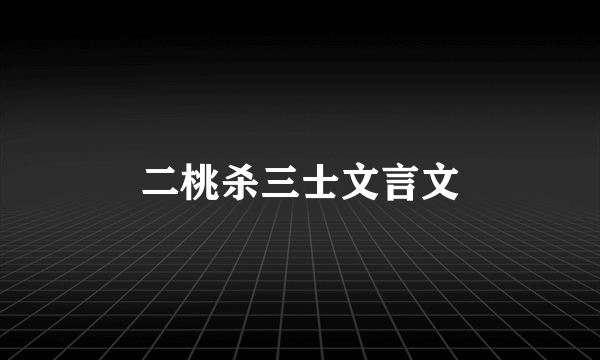 二桃杀三士文言文